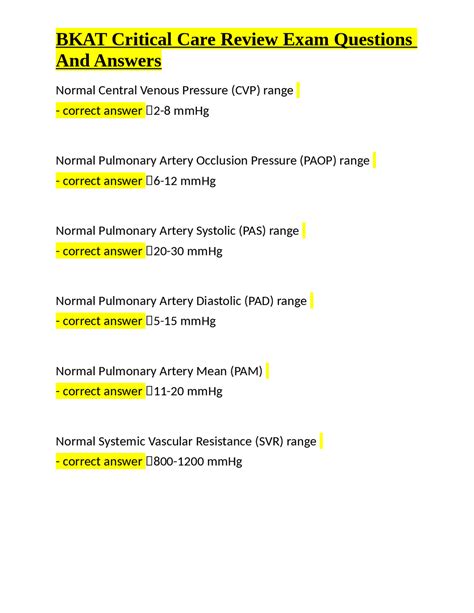 BKAT Critical Care Review Exam Questions And Answers

Normal Central Venous Pressure (CVP) range
- correct answer 2-8 mmHg

Normal Pulmonary Artery Occlusion Pressure (PAOP) range
- correct answer 6-12 mmHg

Normal Pulmonary Artery Systolic (PAS) range
- correct answer 20-30 mmHg

Normal Pulmonary Artery Diastolic (PAD) range
- correct answer 5-15 mmHg

Normal Pulmonary Artery Mean (PAM)
- correct answer 11-20 mmHg

Normal Systemic Vascular Resistance (SVR) range
- correct answer 800-1200 mmHg